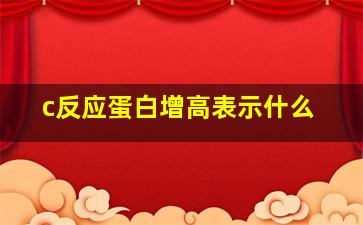 c反应蛋白增高表示什么